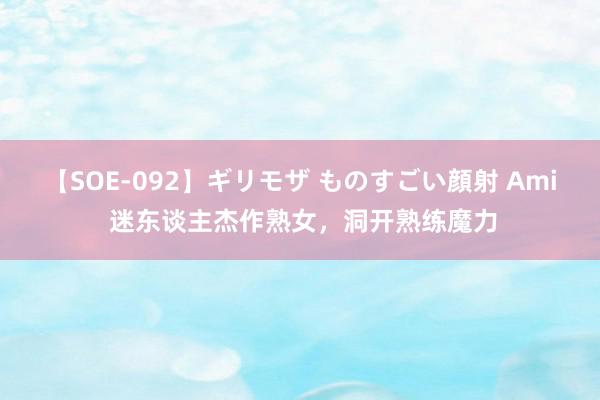 【SOE-092】ギリモザ ものすごい顔射 Ami 迷东谈主杰作熟女，洞开熟练魔力